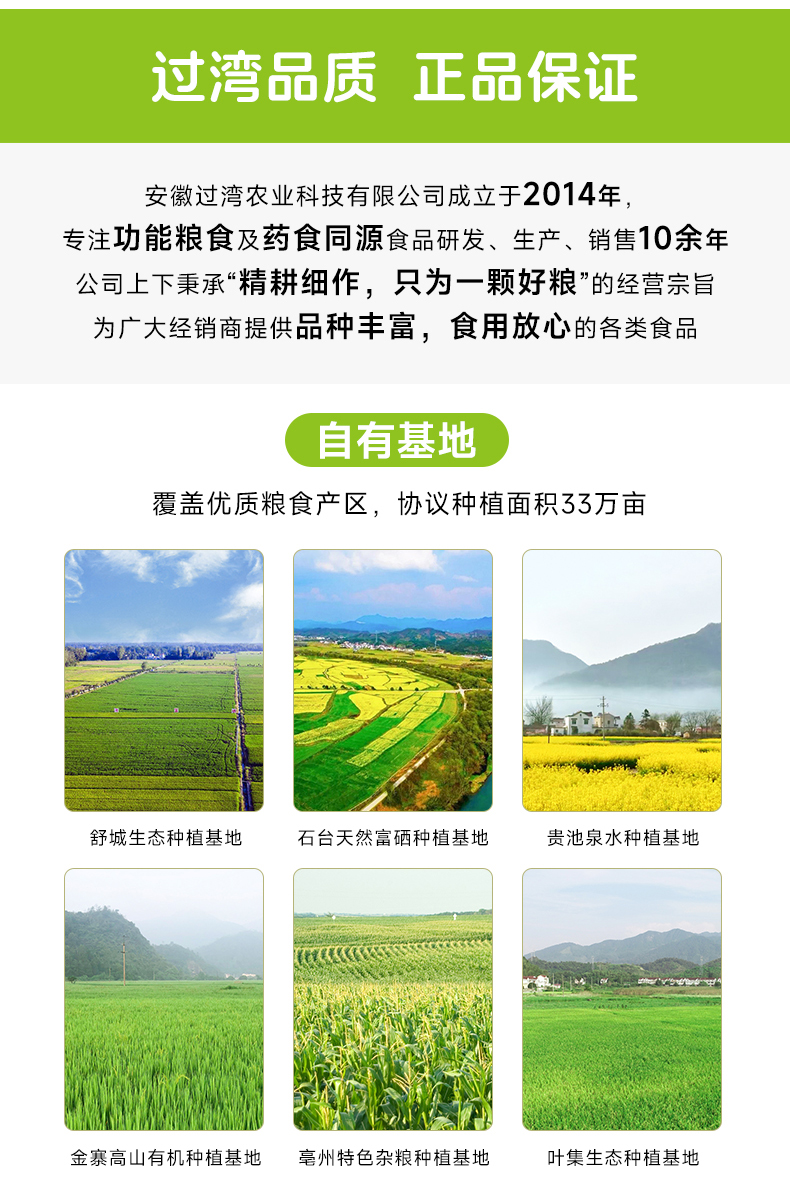 过湾品质 正品保证

安徽过湾农业科技有限公司成立于2014年，
专注功能粮食及药食同源食品研发、生产、销售10余年
公司上下秉承“精耕细作，只为一颗好粮”的经营宗旨
为广大经销商提供品种丰富，食用放心的各类食品

自有基地

覆盖优质粮食产区，协议种植面积33万亩

舒城生态种植基地

石台天然富硒种植基地

贵池泉水种植基地

金寨高山有机种植基地

亳州特色杂粮种植基地

叶集生态种植基地